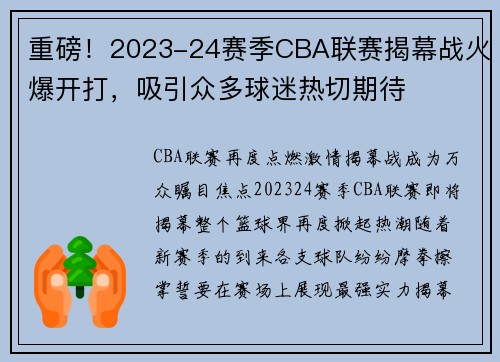 重磅！2023-24赛季CBA联赛揭幕战火爆开打，吸引众多球迷热切期待

CBA联赛再度点燃激情揭幕战成为万众瞩目焦点202324赛季CBA联赛即将揭幕整个篮球界再度掀起热潮随着新赛季的到来各支球队纷纷摩拳擦掌誓要在赛场上展现最强实力揭幕